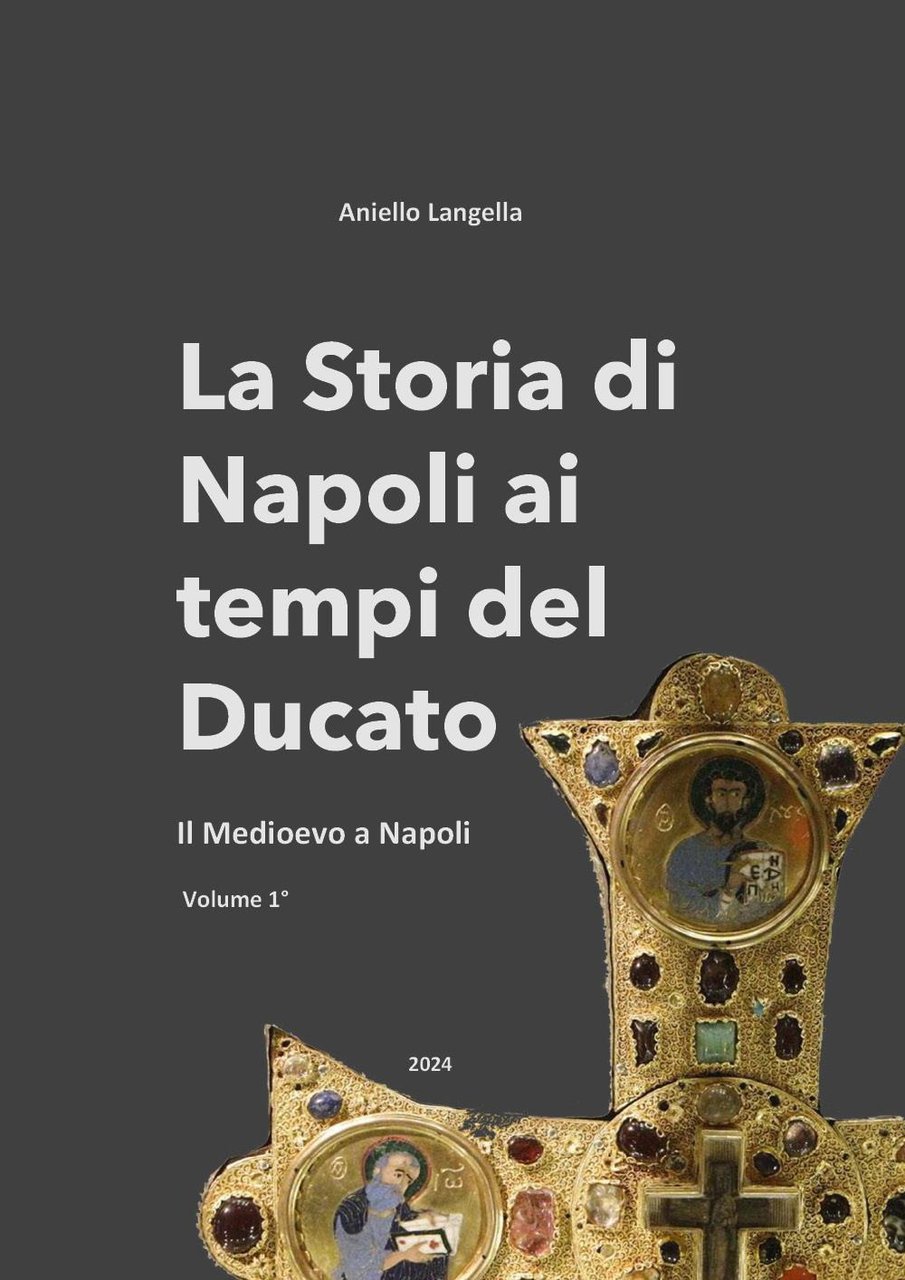 Aniello Langella

La Storia di Napoli ai tempi del Ducato

Il Medioevo a Napoli

Volume 1°

2024